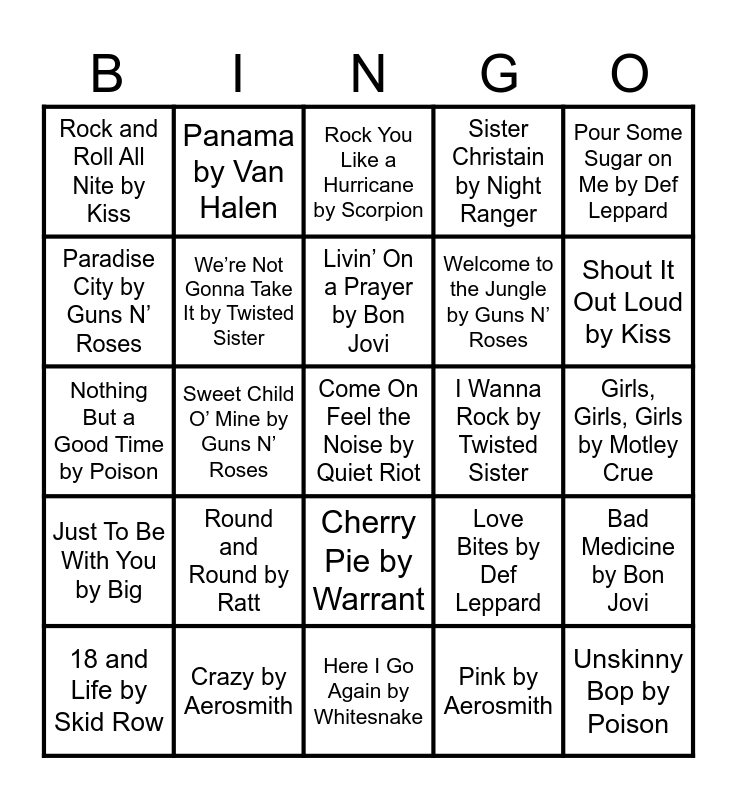 | B | I | N | G | O |
|---|---|---|---|---|
| Rock and Roll All Nite by Kiss | Panama by Van Halen | Rock You Like a Hurricane by Scorpion | Sister Christain by Night Ranger | Pour Some Sugar on Me by Def Leppard |
| Paradise City by Guns N' Roses | We're Not Gonna Take It by Twisted Sister | Livin' On a Prayer by Bon Jovi | Welcome to the Jungle by Guns N' Roses | Shout It Out Loud by Kiss |
| Nothing But a Good Time by Poison | Sweet Child O' Mine by Guns N' Roses | Come On Feel the Noise by Quiet Riot | I Wanna Rock by Twisted Sister | Girls, Girls, Girls by Motley Crue |
| Just To Be With You by Big | Round and Round by Ratt | Cherry Pie by Warrant | Love Bites by Def Leppard | Bad Medicine by Bon Jovi |
| 18 and Life by Skid Row | Crazy by Aerosmith | Here I Go Again by Whitesnake | Pink by Aerosmith | Unskinny Bop by Poison |